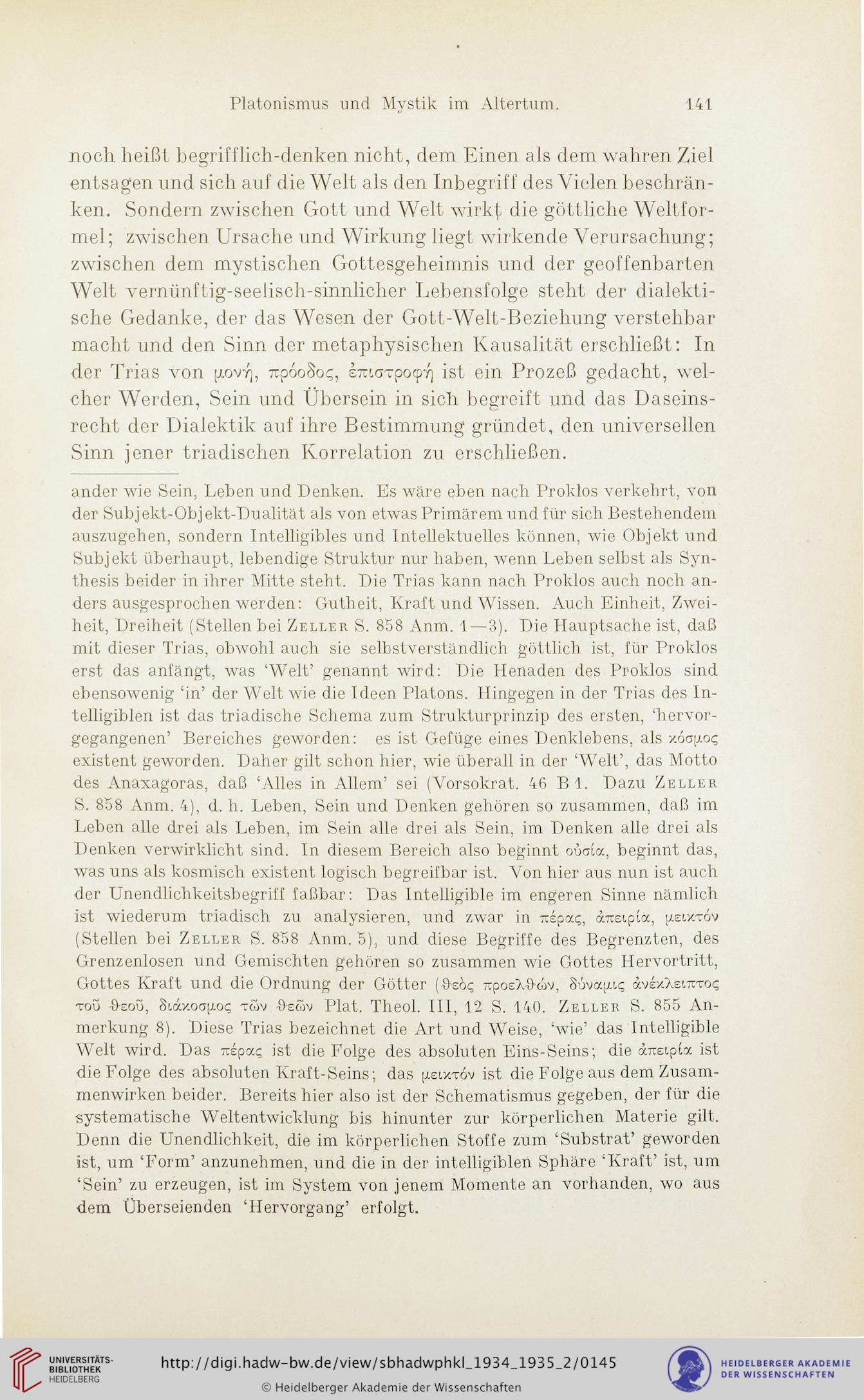 Platonismus und Mystik im Altertum. 141

noch heißt begrifflich-denken nicht, dem Einen als dem wahren Ziel entsagen und sich auf die Welt als den Inbegriff des Vielen beschränken. Sondern zwischen Gott und Welt wirkt die göttliche Weltformel; zwischen Ursache und Wirkung liegt wirkende Verursachung; zwischen dem mystischen Gottesgeheimnis und der geoffenbarten Welt vernünftig-seelisch-sinnlicher Lebensfolge steht der dialektische Gedanke, der das Wesen der Gott-Welt-Beziehung verstehbar macht und den Sinn der metaphysischen Kausalität erschließt: In der Trias von μονή, πρόοδος, ἐπιστροφή ist ein Prozeß gedacht, welcher Werden, Sein und Übersein in sich begreift und das Daseinsrecht der Dialektik auf ihre Bestimmung gründet, den universellen Sinn jener triadischen Korrelation zu erschließen.

ander wie Sein, Leben und Denken. Es wäre eben nach Proklos verkehrt, von der Subjekt-Objekt-Dualität als von etwas Primärem und für sich Bestehendem auszugehen, sondern Intelligibles und Intellektuelles können, wie Objekt und Subjekt überhaupt, lebendige Struktur nur haben, wenn Leben selbst als Synthesis beider in ihrer Mitte steht. Die Trias kann nach Proklos auch noch anders ausgesprochen werden: Gutheit, Kraft und Wissen. Auch Einheit, Zweiheit, Dreiheit (Stellen bei Zeller S. 858 Anm. 1—3). Die Hauptsache ist, daß mit dieser Trias, obwohl auch sie selbstverständlich göttlich ist, für Proklos erst das anfängt, was 'Welt' genannt wird: Die Henaden des Proklos sind ebensowenig 'in' der Welt wie die Ideen Platons. Hingegen in der Trias des Intelligiblen ist das triadische Schema zum Strukturprinzip des ersten, 'hervorgegangenen' Bereiches geworden: es ist Gefüge eines Denklebens, als κόσμος existent geworden. Daher gilt schon hier, wie überall in der 'Welt', das Motto des Anaxagoras, daß 'Alles in Allem' sei (Vorsokrat. 46 B 1. Dazu Zeller S. 858 Anm. 4), d. h. Leben, Sein und Denken gehören so zusammen, daß im Leben alle drei als Leben, im Sein alle drei als Sein, im Denken alle drei als Denken verwirklicht sind. In diesem Bereich also beginnt οὐσία, beginnt das, was uns als kosmisch existent logisch begreifbar ist. Von hier aus nun ist auch der Unendlichkeitsbegriff faßbar: Das Intelligible im engeren Sinne nämlich ist wiederum triadisch zu analysieren, und zwar in πέρας, ἀπειρία, μεικτόν (Stellen bei Zeller S. 858 Anm. 5), und diese Begriffe des Begrenzten, des Grenzenlosen und Gemischten gehören so zusammen wie Gottes Hervortritt, Gottes Kraft und die Ordnung der Götter (θεὸς προελθών, δύναμις ἀνέκλειπτος τοῦ θεοῦ, διάκοσμος τῶν θεῶν Plat. Theol. III, 12 S. 140. Zeller S. 855 Anmerkung 8). Diese Trias bezeichnet die Art und Weise, 'wie' das Intelligible Welt wird. Das πέρας ist die Folge des absoluten Eins-Seins; die ἀπειρία ist die Folge des absoluten Kraft-Seins; das μεικτόν ist die Folge aus dem Zusammenwirken beider. Bereits hier also ist der Schematismus gegeben, der für die systematische Weltentwicklung bis hinunter zur körperlichen Materie gilt. Denn die Unendlichkeit, die im körperlichen Stoffe zum 'Substrat' geworden ist, um 'Form' anzunehmen, und die in der intelligiblen Sphäre 'Kraft' ist, um 'Sein' zu erzeugen, ist im System von jenem Momente an vorhanden, wo aus dem Überseienden 'Hervorgang' erfolgt.

UNIVERSITÄTS-BIBLIOTHEK HEIDELBERG
http://digi.hadw-bw.de/view/sbhadwphkl_1934_1935_2/0145
© Heidelberger Akademie der Wissenschaften
HEIDELBERGER AKADEMIE DER WISSENSCHAFTEN